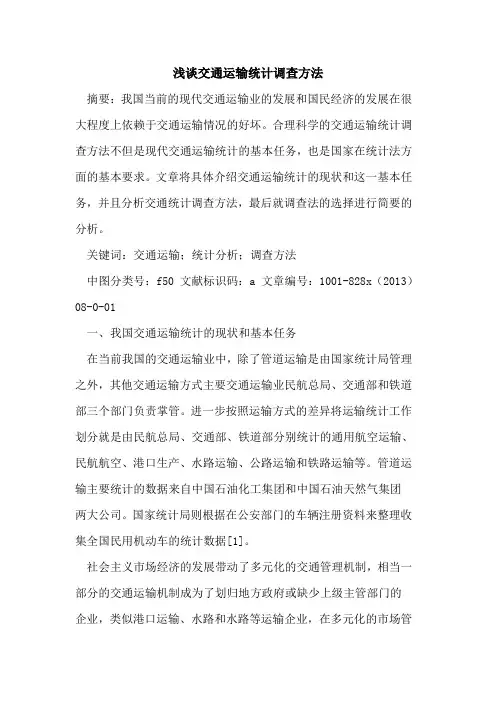 浅谈交通运输统计调查方法

摘要：我国当前的现代交通运输业的发展和国民经济的发展在很大程度上依赖于交通运输情况的好坏。合理科学的交通运输统计调查方法不但是现代交通运输统计的基本任务，也是国家在统计法方面的基本要求。文章将具体介绍交通运输统计的现状和这一基本任务，并且分析交通统计调查方法，最后就调查法的选择进行简要的分析。

关键词：交通运输；统计分析；调查方法

中图分类号：f50 文献标识码：a 文章编号：1001-828x（2013）08-0-01

一、我国交通运输统计的现状和基本任务

在当前我国的交通运输业中，除了管道运输是由国家统计局管理之外，其他交通运输方式主要交通运输业民航总局、交通部和铁道部三个部门负责掌管。进一步按照运输方式的差异将运输统计工作划分就是由民航总局、交通部、铁道部分别统计的通用航空运输、民航航空、港口生产、水路运输、公路运输和铁路运输等。管道运输主要统计的数据来自中国石油化工集团和中国石油天然气集团两大公司。国家统计局则根据在公安部门的车辆注册资料来整理收集全国民用机动车的统计数据[1]。

社会主义市场经济的发展带动了多元化的交通管理机制，相当一部分的交通运输机制成为了划归地方政府或缺少上级主管部门的企业，类似港口运输、水路和水路等运输企业，在多元化的市场管